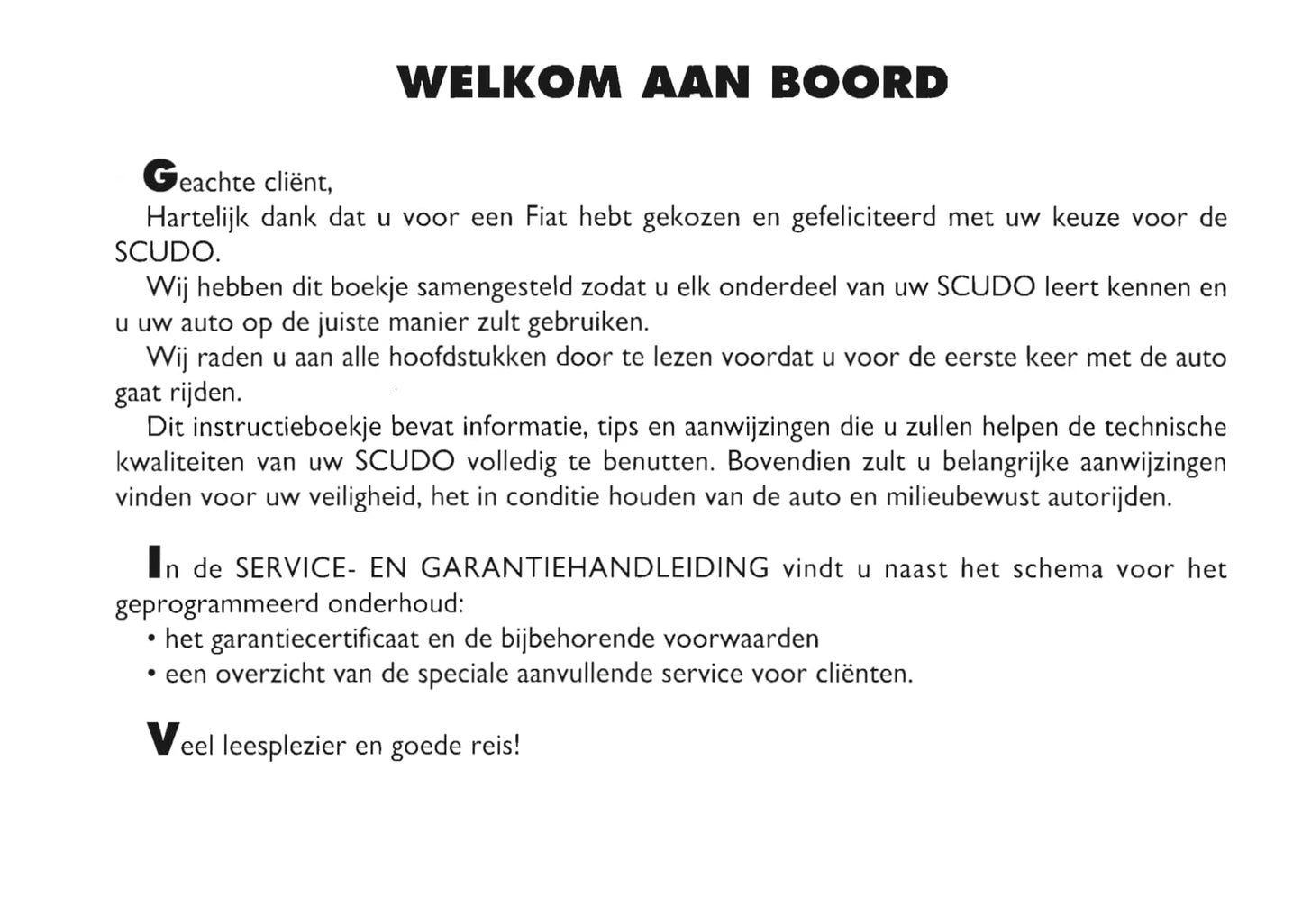 WELKOM AAN BOORD

Geachte cliënt,

Hartelijk dank dat u voor een Fiat hebt gekozen en gefeliciteerd met uw keuze voor de SCUDO.

Wij hebben dit boekje samengesteld zodat u elk onderdeel van uw SCUDO leert kennen en u uw auto op de juiste manier zult gebruiken.

Wij raden u aan alle hoofdstukken door te lezen voordat u voor de eerste keer met de auto gaat rijden.

Dit instructieboekje bevat informatie, tips en aanwijzingen die u zullen helpen de technische kwaliteiten van uw SCUDO volledig te benutten. Bovendien zult u belangrijke aanwijzingen vinden voor uw veiligheid, het in conditie houden van de auto en milieubewust autorijden.

In de SERVICE- EN GARANTIEHANDLEIDING vindt u naast het schema voor het geprogrammeerd onderhoud:
• het garantiecertificaat en de bijbehorende voorwaarden
• een overzicht van de speciale aanvullende service voor cliënten.

Veel leesplezier en goede reis!